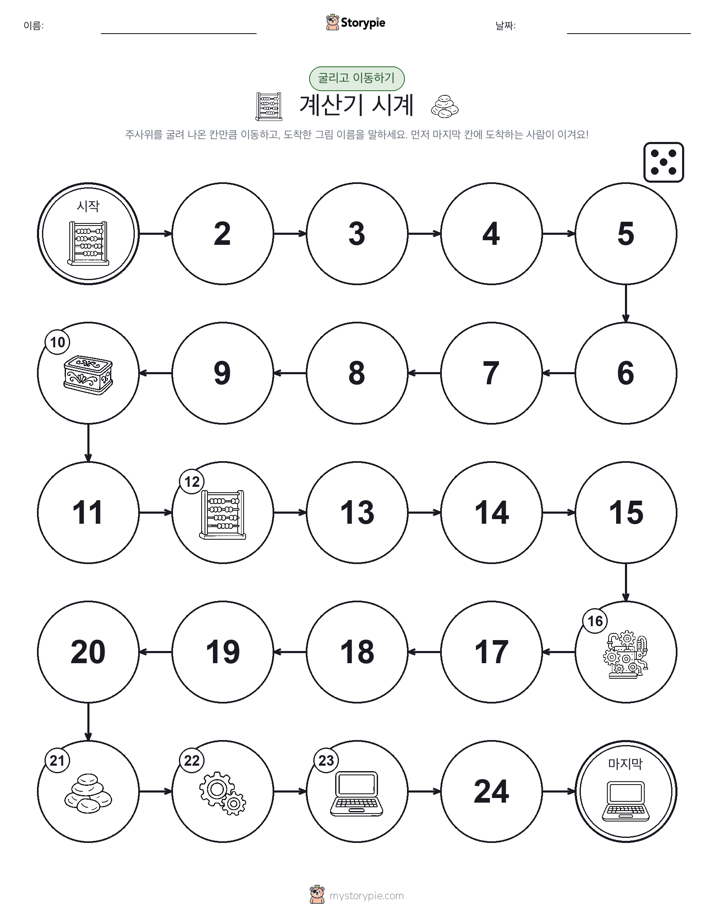 이름:

Storypie

날짜:

굴리고 이동하기

계산기 시계

주사위를 굴려 나온 칸만큼 이동하고, 도착한 그림 이름을 말하세요. 먼저 마지막 칸에 도착하는 사람이 이겨요!

시작

2

3

4

5

6

7

8

9

10

11

12

13

14

15

16

17

18

19

20

21

22

23

24

마지막

mystorypie.com